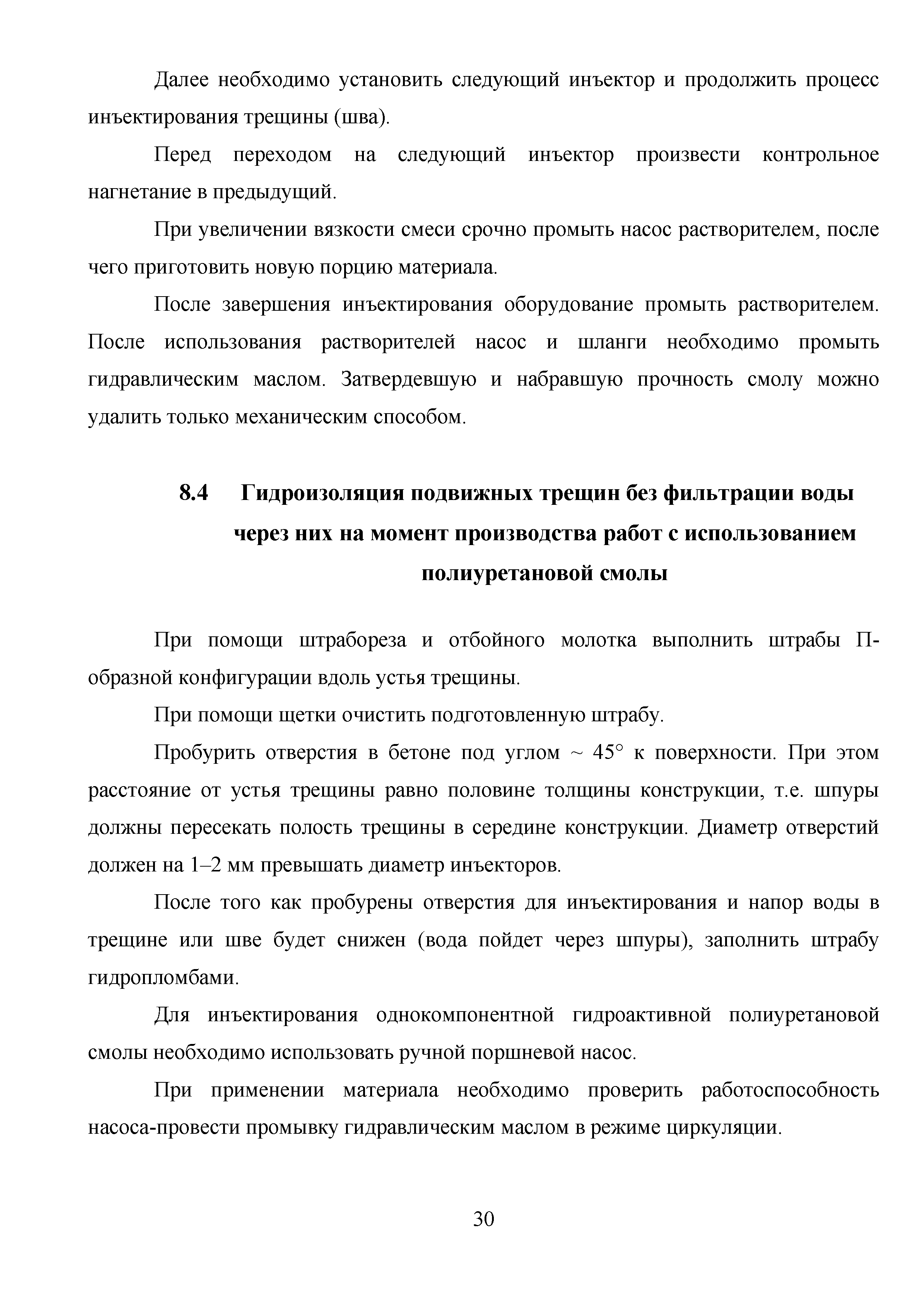 Далее необходимо установить следующий инъектор и продолжить процесс инъектирования трещины (шва).

Перед переходом на следующий инъектор произвести контрольное нагнетание в предыдущий.

При увеличении вязкости смеси срочно промыть насос растворителем, после чего приготовить новую порцию материала.

После завершения инъектирования оборудование промыть растворителем. После использования растворителей насос и шланги необходимо промыть гидравлическим маслом. Затвердевшую и набравшую прочность смолу можно удалить только механическим способом.

8.4 Гидроизоляция подвижных трещин без фильтрации воды через них на момент производства работ с использованием полиуретановой смолы

При помощи штрабореза и отбойного молотка выполнить штрабы П-образной конфигурации вдоль устья трещины.

При помощи щетки очистить подготовленную штрабу.

Пробурить отверстия в бетоне под углом ~ 45° к поверхности. При этом расстояние от устья трещины равно половине толщины конструкции, т.е. шпуры должны пересекать полость трещины в середине конструкции. Диаметр отверстий должен на 1–2 мм превышать диаметр инъекторов.

После того как пробурены отверстия для инъектирования и напор воды в трещине или шве будет снижен (вода пойдет через шпуры), заполнить штрабу гидропломбами.

Для инъектирования однокомпонентной гидроактивной полиуретановой смолы необходимо использовать ручной поршневой насос.

При применении материала необходимо проверить работоспособность насоса-провести промывку гидравлическим маслом в режиме циркуляции.

30